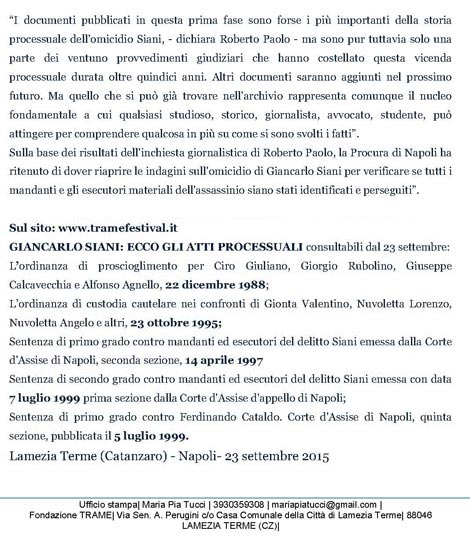 "I documenti pubblicati in questa prima fase sono forse i più importanti della storia processuale dell'omicidio Siani, - dichiara Roberto Paolo - ma sono pur tuttavia solo una parte dei ventuno provvedimenti giudiziari che hanno costellato questa vicenda processuale durata oltre quindici anni. Altri documenti saranno aggiunti nel prossimo futuro. Ma quello che si può già trovare nell'archivio rappresenta comunque il nucleo fondamentale a cui qualsiasi studioso, storico, giornalista, avvocato, studente, può attingere per comprendere qualcosa in più su come si sono svolti i fatti".
Sulla base dei risultati dell'inchiesta giornalistica di Roberto Paolo, la Procura di Napoli ha ritenuto di dover riaprire le indagini sull'omicidio di Giancarlo Siani per verificare se tutti i mandanti e gli esecutori materiali dell'assassinio siano stati identificati e perseguiti".

Sul sito: www.tramefestival.it
GIANCARLO SIANI: ECCO GLI ATTI PROCESSUALI consultabili dal 23 settembre:
L'ordinanza di proscioglimento per Ciro Giuliano, Giorgio Rubolino, Giuseppe Calcavecchia e Alfonso Agnello, 22 dicembre 1988;
L'ordinanza di custodia cautelare nei confronti di Gionta Valentino, Nuvoletta Lorenzo, Nuvoletta Angelo e altri, 23 ottobre 1995;
Sentenza di primo grado contro mandanti ed esecutori del delitto Siani emessa dalla Corte d'Assise di Napoli, seconda sezione, 14 aprile 1997
Sentenza di secondo grado contro mandanti ed esecutori del delitto Siani emessa con data 7 luglio 1999 prima sezione dalla Corte d'Assise d'appello di Napoli;
Sentenza di primo grado contro Ferdinando Cataldo. Corte d'Assise di Napoli, quinta sezione, pubblicata il 5 luglio 1999.
Lamezia Terme (Catanzaro) - Napoli- 23 settembre 2015

Ufficio stampa| Maria Pia Tucci | 3930359308 | mariapiatucci@gmail.com |
Fondazione TRAME| Via Sen. A. Perugini c/o Casa Comunale della Città di Lamezia Terme| 88046 LAMEZIA TERME (CZ)|